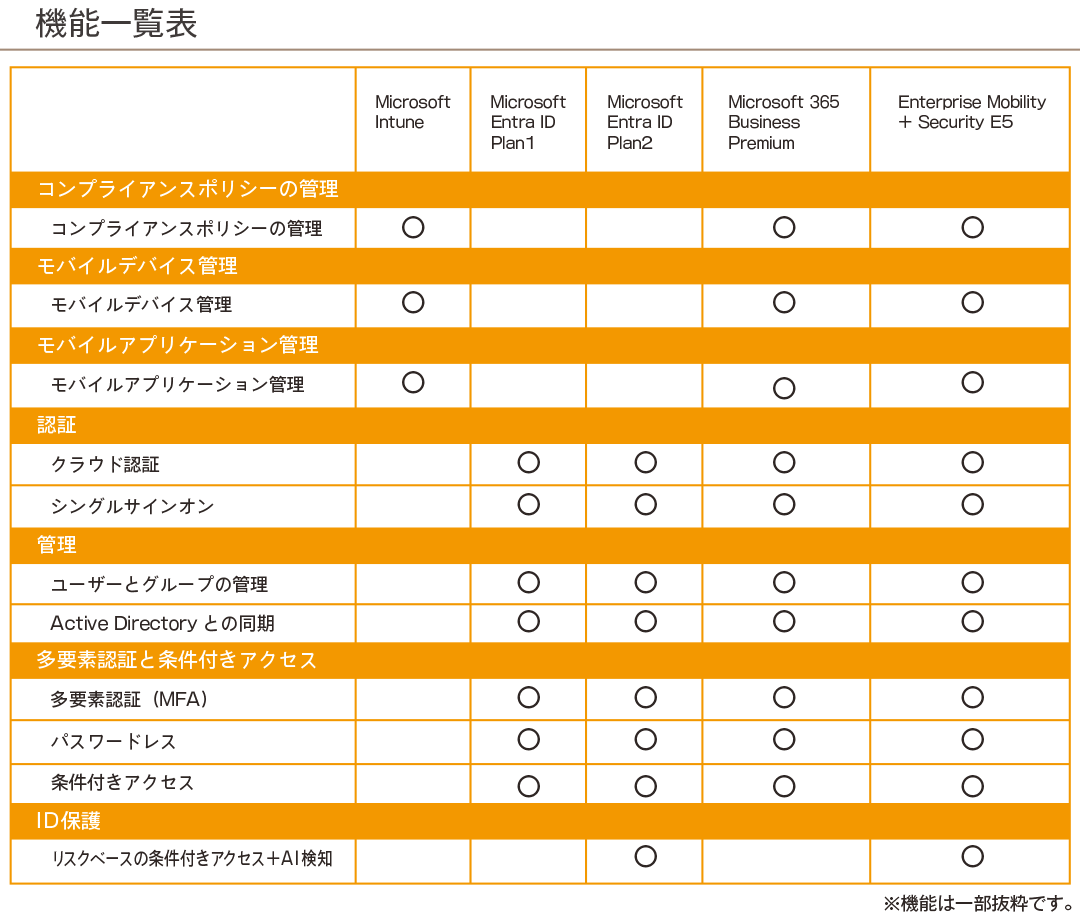 機能一覧表

| | Microsoft Intune | Microsoft Entra ID Plan1 | Microsoft Entra ID Plan2 | Microsoft 365 Business Premium | Enterprise Mobility + Security E5 |
|---|---|---|---|---|---|
| コンプライアンスポリシーの管理 | | | | | |
| コンプライアンスポリシーの管理 | ○ | | | ○ | ○ |
| モバイルデバイス管理 | | | | | |
| モバイルデバイス管理 | ○ | | | ○ | ○ |
| モバイルアプリケーション管理 | | | | | |
| モバイルアプリケーション管理 | ○ | | | ○ | ○ |
| 認証 | | | | | |
| クラウド認証 | | ○ | ○ | ○ | ○ |
| シングルサインオン | | ○ | ○ | ○ | ○ |
| 管理 | | | | | |
| ユーザーとグループの管理 | | ○ | ○ | ○ | ○ |
| Active Directory との同期 | | ○ | ○ | ○ | ○ |
| 多要素認証と条件付きアクセス | | | | | |
| 多要素認証（MFA） | | ○ | ○ | ○ | ○ |
| パスワードレス | | ○ | ○ | ○ | ○ |
| 条件付きアクセス | | ○ | ○ | ○ | ○ |
| ID保護 | | | | | |
| リスクベースの条件付きアクセス＋AI検知 | | | ○ | | ○ |

※機能は一部抜粋です。